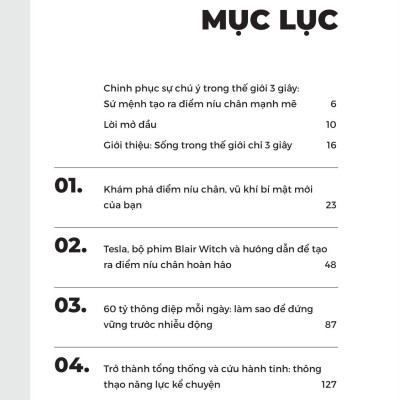 MỤC LỤC

Chinh phục sự chú ý trong thế giới 3 giây: Sứ mệnh tạo ra điểm níu chân mạnh mẽ 6

Lời mở đầu 10

Giới thiệu: Sống trong thế giới chỉ 3 giây 16

01. Khám phá điểm níu chân, vũ khí bí mật mới của bạn 23

02. Tesla, bộ phim Blair Witch và hướng dẫn để tạo ra điểm níu chân hoàn hảo 48

03. 60 tỷ thông điệp mỗi ngày: làm sao để đứng vững trước nhiễu động 87

04. Trở thành tổng thống và cứu hành tinh: thông thạo năng lực kể chuyện 127